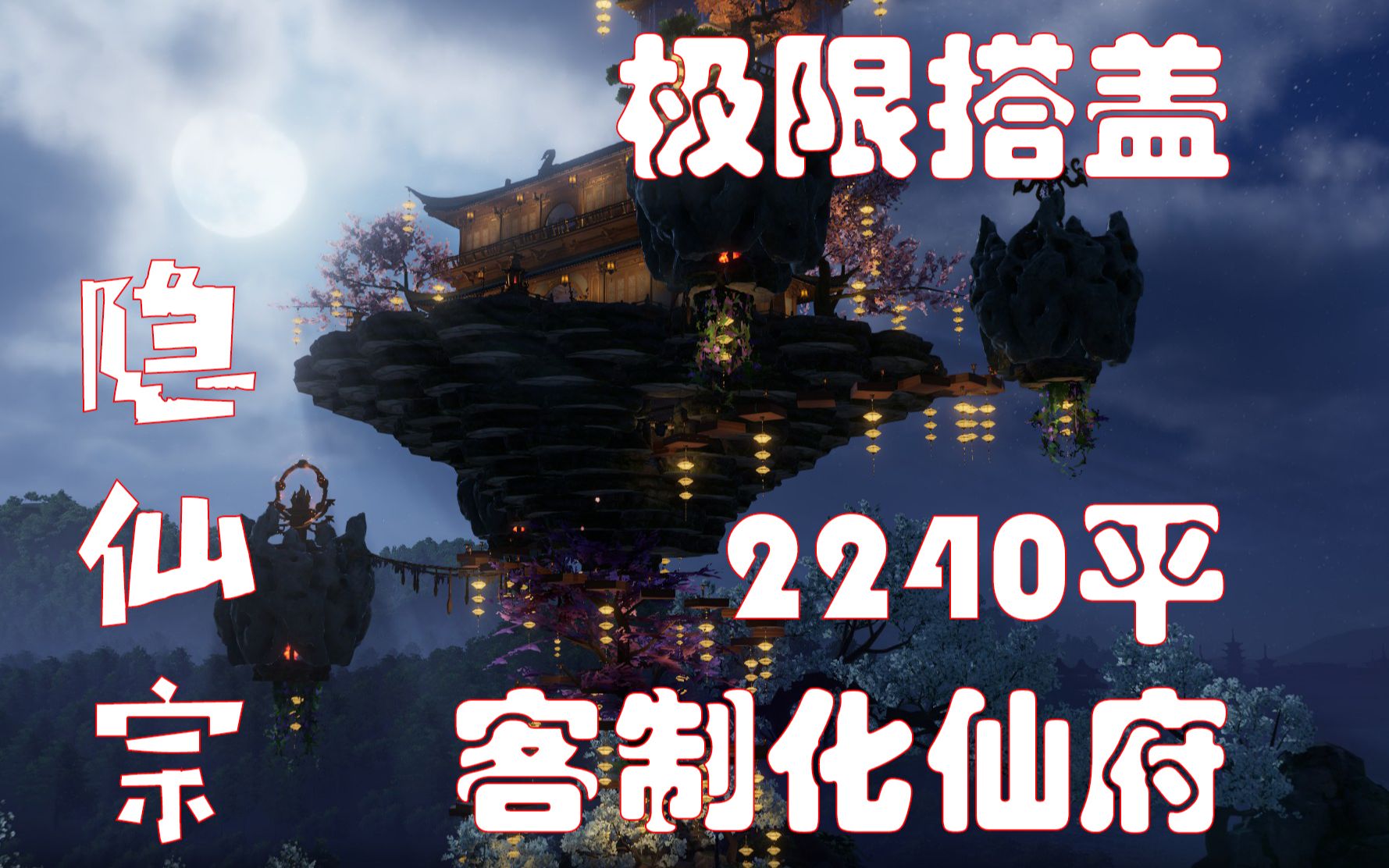 极限搭盖

隐仙宗

2240平
客制化仙府